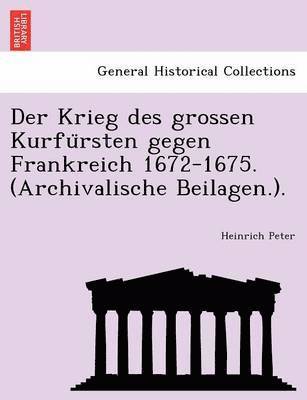 BRITISH LIBRARY

General Historical Collections

Der Krieg des grossen Kurfürsten gegen Frankreich 1672-1675. (Archivalische Beilagen.).

Heinrich Peter